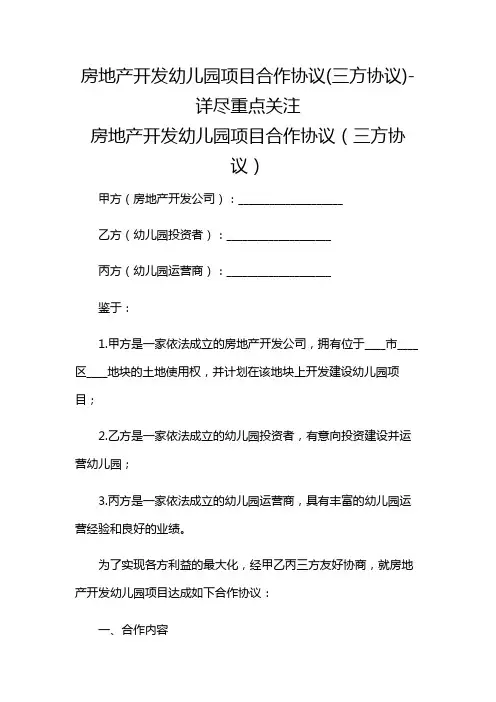 房地产开发幼儿园项目合作协议(三方协议)-详尽重点关注

房地产开发幼儿园项目合作协议（三方协议）

甲方（房地产开发公司）：__________________

乙方（幼儿园投资者）：__________________

丙方（幼儿园运营商）：__________________

鉴于：

1.甲方是一家依法成立的房地产开发公司，拥有位于___市___区___地块的土地使用权，并计划在该地块上开发建设幼儿园项目；

2.乙方是一家依法成立的幼儿园投资者，有意向投资建设并运营幼儿园；

3.丙方是一家依法成立的幼儿园运营商，具有丰富的幼儿园运营经验和良好的业绩。

为了实现各方利益的最大化，经甲乙丙三方友好协商，就房地产开发幼儿园项目达成如下合作协议：

一、合作内容